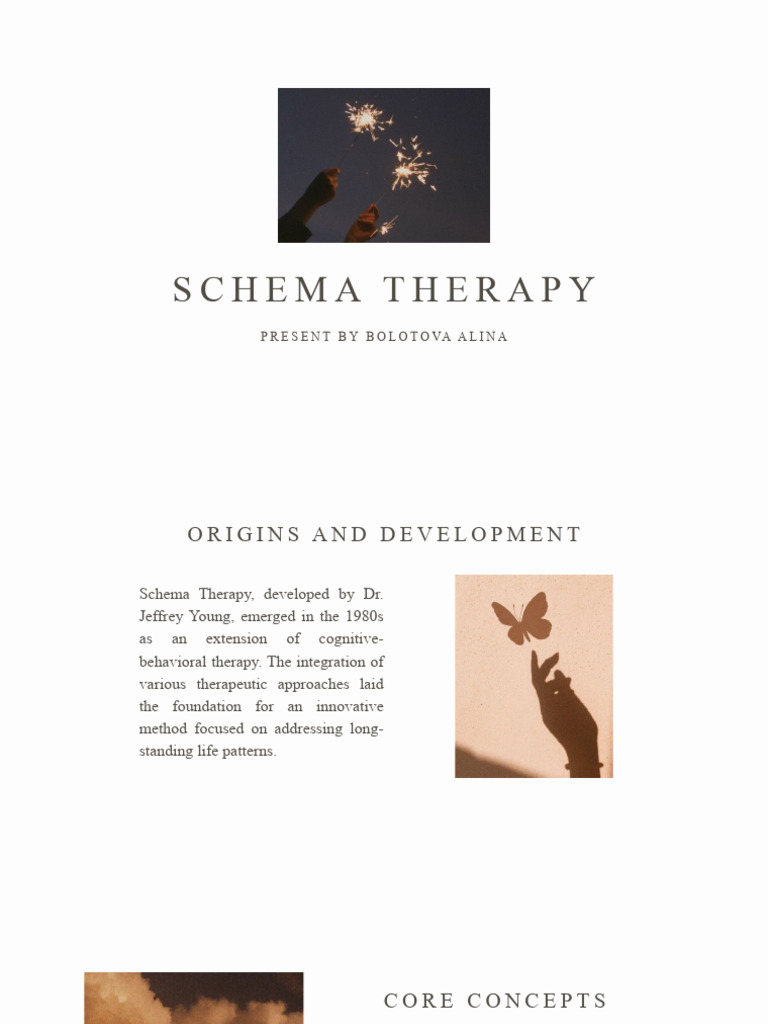 SCHEMA THERAPY

PRESENT BY BOLOTOVA ALINA

ORIGINS AND DEVELOPMENT

Schema Therapy, developed by Dr. Jeffrey Young, emerged in the 1980s as an extension of cognitive-behavioral therapy. The integration of various therapeutic approaches laid the foundation for an innovative method focused on addressing long-standing life patterns.

CORE CONCEPTS